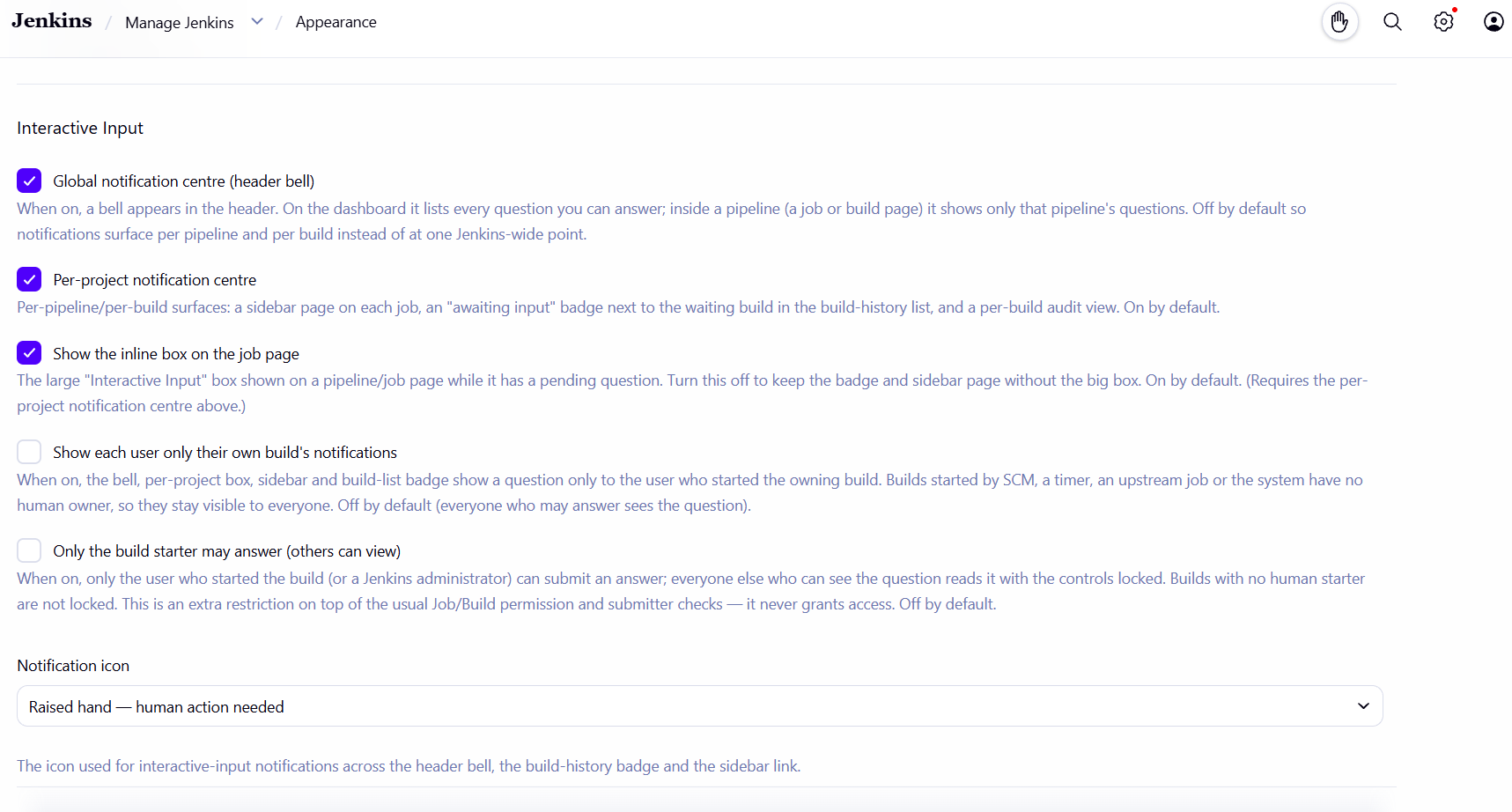 Jenkins / Manage Jenkins / Appearance

Interactive Input

Global notification centre (header bell)
When on, a bell appears in the header. On the dashboard it lists every question you can answer; inside a pipeline (a job or build page) it shows only that pipeline's questions. Off by default so notifications surface per pipeline and per build instead of at one Jenkins-wide point.

Per-project notification centre
Per-pipeline/per-build surfaces: a sidebar page on each job, an "awaiting input" badge next to the waiting build in the build-history list, and a per-build audit view. On by default.

Show the inline box on the job page
The large "Interactive Input" box shown on a pipeline/job page while it has a pending question. Turn this off to keep the badge and sidebar page without the big box. On by default. (Requires the per-project notification centre above.)

Show each user only their own build's notifications
When on, the bell, per-project box, sidebar and build-list badge show a question only to the user who started the owning build. Builds started by SCM, a timer, an upstream job or the system have no human owner, so they stay visible to everyone. Off by default (everyone who may answer sees the question).

Only the build starter may answer (others can view)
When on, only the user who started the build (or a Jenkins administrator) can submit an answer; everyone else who can see the question reads it with the controls locked. Builds with no human starter are not locked. This is an extra restriction on top of the usual Job/Build permission and submitter checks — it never grants access. Off by default.

Notification icon

Raised hand — human action needed

The icon used for interactive-input notifications across the header bell, the build-history badge and the sidebar link.